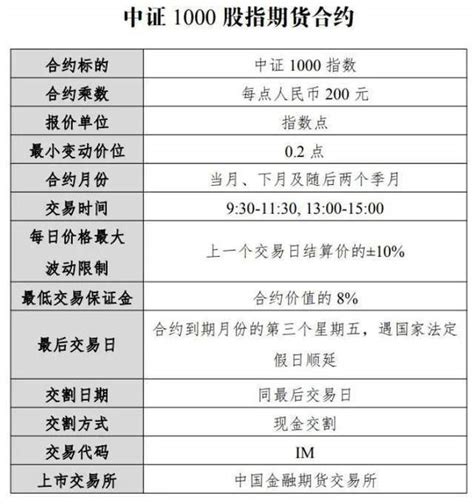 中证1000股指期货合约

| 合约标的 | 中证1000指数 |
|---|---|
| 合约乘数 | 每点人民币200元 |
| 报价单位 | 指数点 |
| 最小变动价位 | 0.2点 |
| 合约月份 | 当月、下月及随后两个季月 |
| 交易时间 | 9:30-11:30, 13:00-15:00 |
| 每日价格最大波动限制 | 上一个交易日结算价的±10% |
| 最低交易保证金 | 合约价值的8% |
| 最后交易日 | 合约到期月份的第三个星期五，遇国家法定假日顺延 |
| 交割日期 | 同最后交易日 |
| 交割方式 | 现金交割 |
| 交易代码 | IM |
| 上市交易所 | 中国金融期货交易所 |